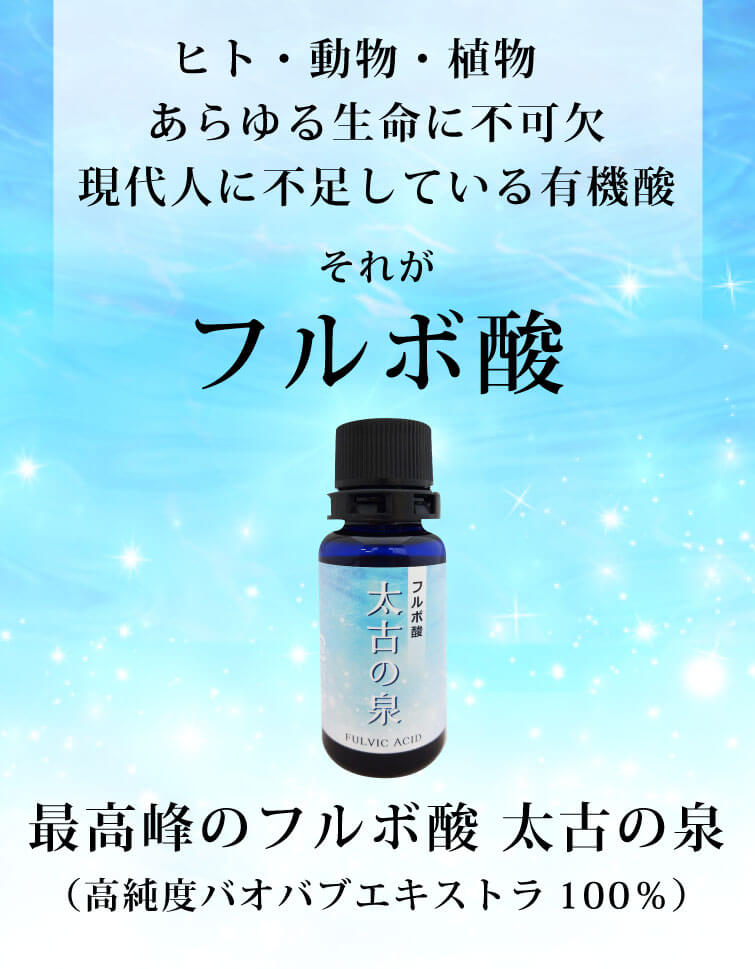 ヒト・動物・植物
あらゆる生命に不可欠
現代人に不足している有機酸

それが
フルボ酸

フルボ酸
太古の泉
FULVIC ACID

最高峰のフルボ酸 太古の泉
（高純度バオバブエキストラ 100%）